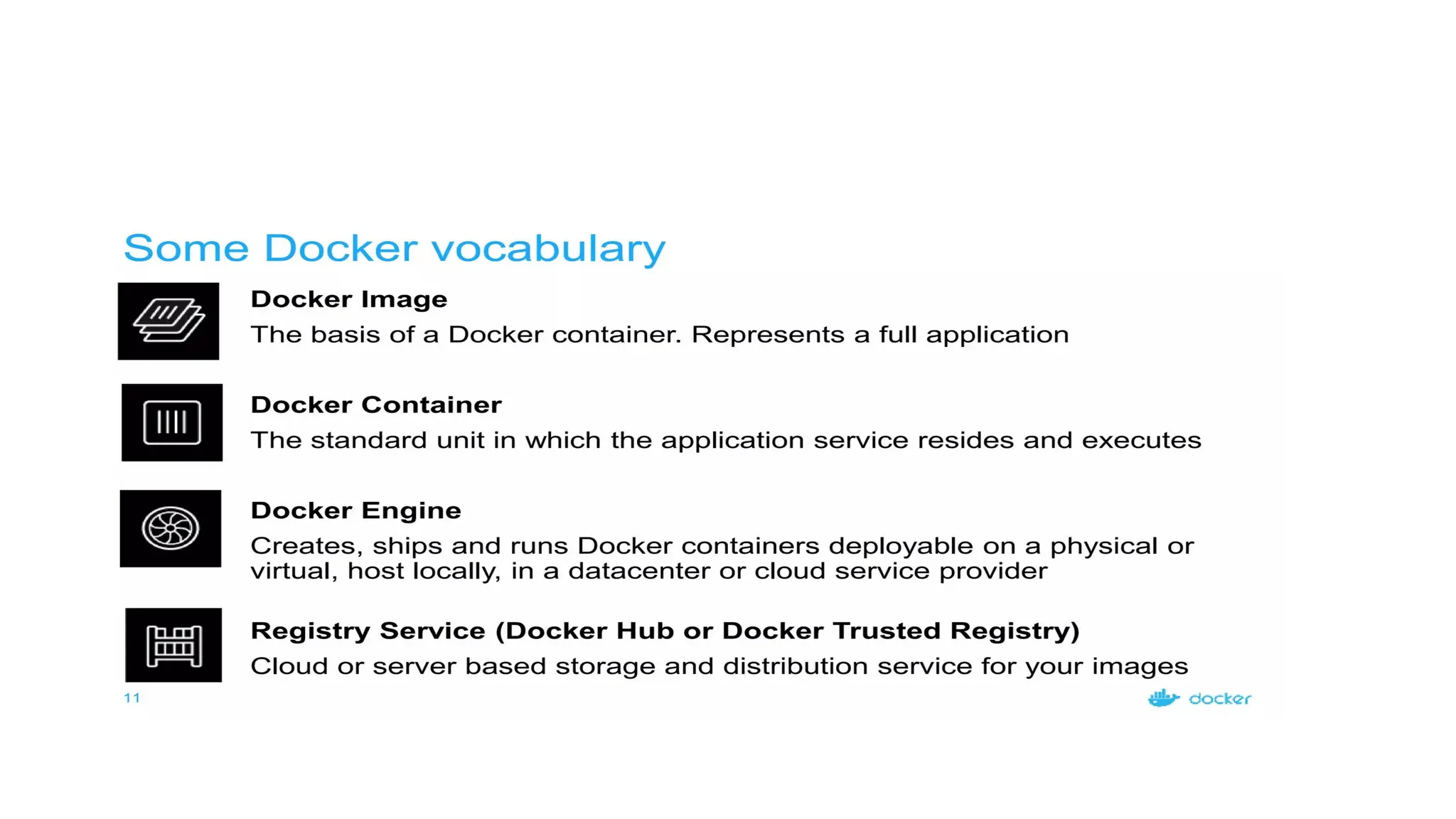 Some Docker vocabulary

Docker Image
The basis of a Docker container. Represents a full application

Docker Container
The standard unit in which the application service resides and executes

Docker Engine
Creates, ships and runs Docker containers deployable on a physical or virtual, host locally, in a datacenter or cloud service provider

Registry Service (Docker Hub or Docker Trusted Registry)
Cloud or server based storage and distribution service for your images

11

docker